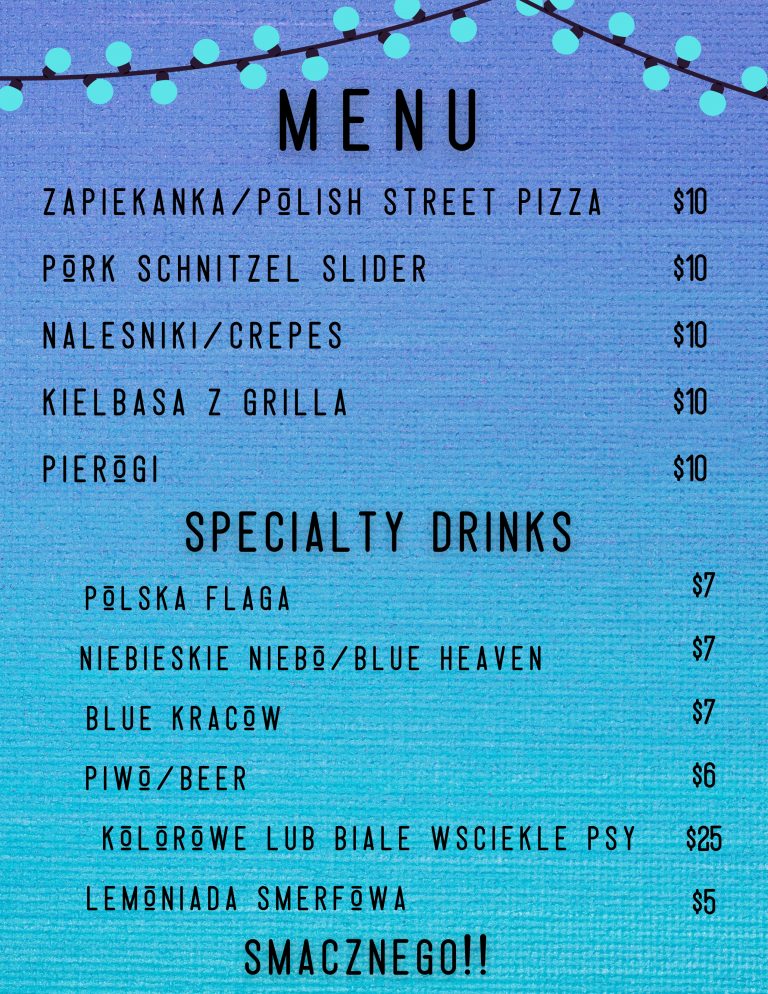 MENU

ZAPIEKANKA/PŌLISH STREET PIZZA $10

PŌRK SCHNITZEL SLIDER $10

NALESNIKI/CREPES $10

KIELBASA Z GRILLA $10

PIERŌGI $10

SPECIALTY DRINKS

PŌLSKA FLAGA $7

NIEBIESKIE NIEBŌ/BLUE HEAVEN $7

BLUE KRACŌW $7

PIWŌ/BEER $6

KŌLŌRŌWE LUB BIALE WSCIEKLE PSY $25

LEMŌNIADA SMERFŌWA $5

SMACZNEGO!!